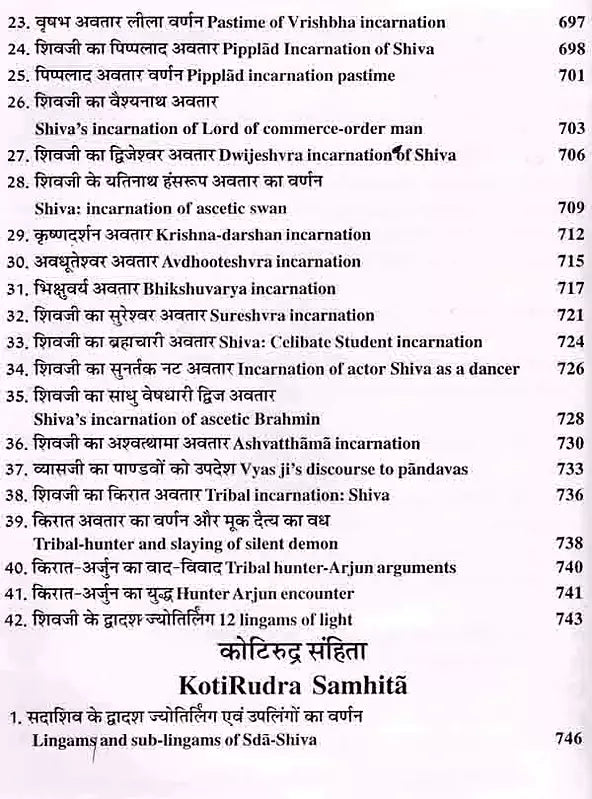 23. वृषभ अवतार लीला वर्णन Pastime of Vrishbha incarnation 697
24. शिवजी का पिप्पलाद अवतार Pipplād Incarnation of Shiva 698
25. पिप्पलाद अवतार वर्णन Pipplād incarnation pastime 701
26. शिवजी का वैश्यनाथ अवतार
Shiva's incarnation of Lord of commerce-order man 703
27. शिवजी का द्विजेश्वर अवतार Dwijeshvra incarnation of Shiva 706
28. शिवजी के यतिनाथ हंसरूप अवतार का वर्णन
Shiva: incarnation of ascetic swan 709
29. कृष्णदर्शन अवतार Krishna-darshan incarnation 712
30. अवधूतेश्वर अवतार Avdhooteshvra incarnation 715
31. भिक्षुवर्य अवतार Bhikshuvarya incarnation 717
32. शिवजी का सुरेश्वर अवतार Sureshvra incarnation 721
33. शिवजी का ब्रह्मचारी अवतार Shiva: Celibate Student incarnation 724
34. शिवजी का सुनर्तक नट अवतार Incarnation of actor Shiva as a dancer 726
35. शिवजी का साधु वेषधारी द्विज अवतार
Shiva's incarnation of ascetic Brahmin 728
36. शिवजी का अश्वत्थामा अवतार Ashvatthāmā incarnation 730
37. व्यासजी का पाण्डवों को उपदेश Vyas ji's discourse to pāndavas 733
38. शिवजी का किरात अवतार Tribal incarnation: Shiva 736
39. किरात अवतार का वर्णन और मूक दैत्य का वध
Tribal-hunter and slaying of silent demon 738
40. किरात-अर्जुन का वाद-विवाद Tribal hunter-Arjun arguments 740
41. किरात-अर्जुन का युद्ध Hunter Arjun encounter 741
42. शिवजी के द्वादश ज्योतिर्लिंग 12 lingams of light 743

कोटिरुद्र संहिता
KotiRudra Samhitā

1. सदाशिव के द्वादश ज्योतिर्लिंग एवं उपलिंगों का वर्णन
Lingams and sub-lingams of Sdā-Shiva 746